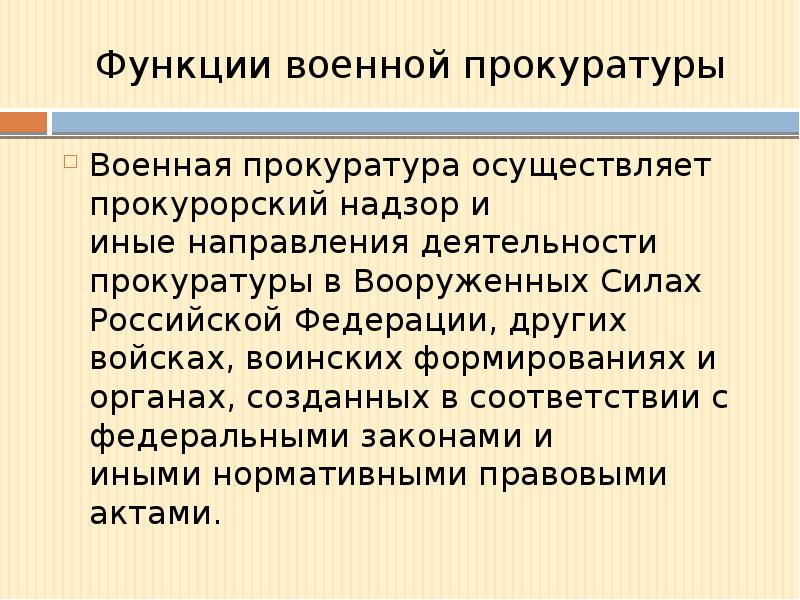 Функции военной прокуратуры

Военная прокуратура осуществляет прокурорский надзор и иные направления деятельности прокуратуры в Вооруженных Силах Российской Федерации, других войсках, воинских формированиях и органах, созданных в соответствии с федеральными законами и иными нормативными правовыми актами.